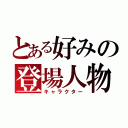 とある好みの
登場人物
キャラクター